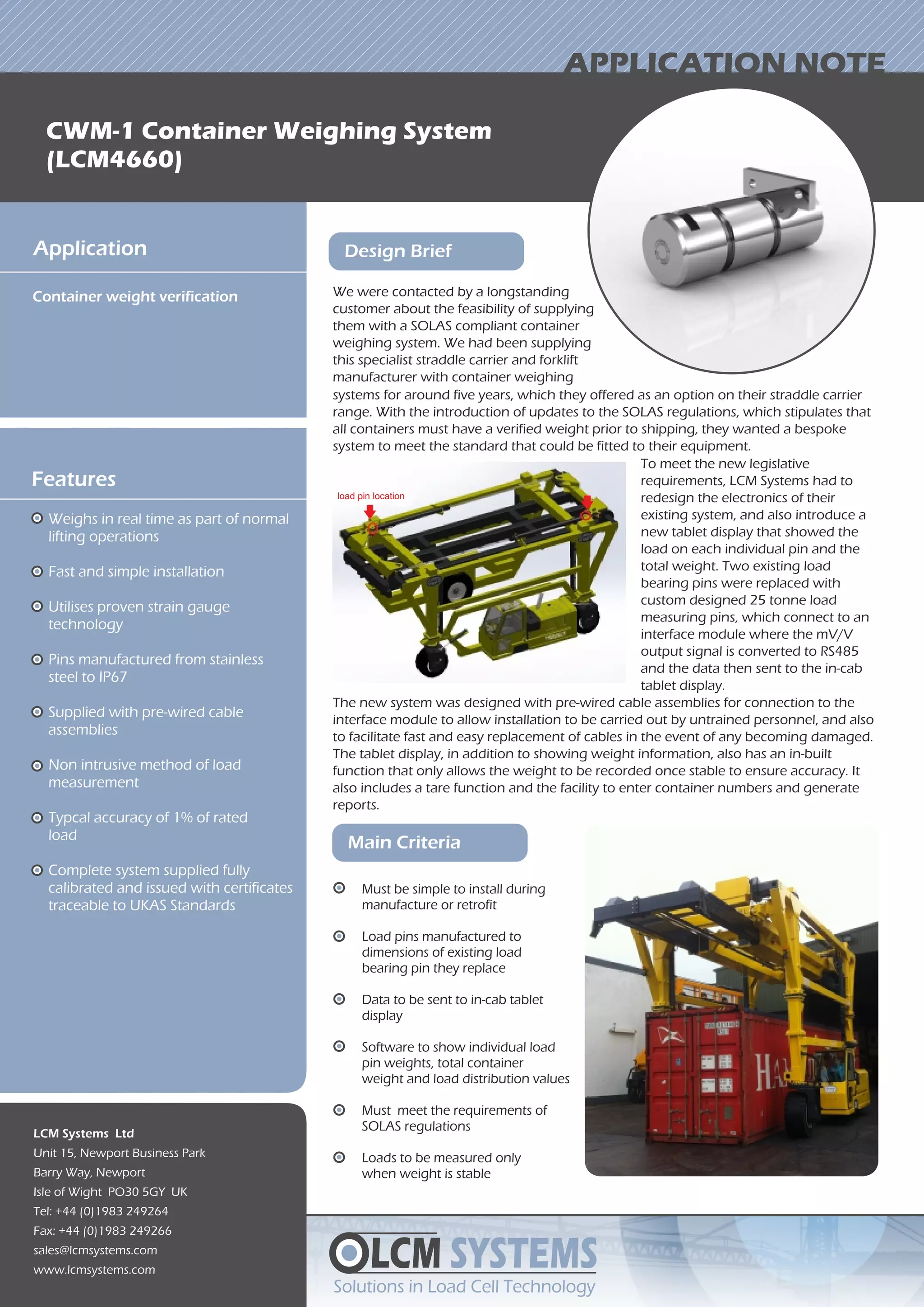 APPLICATION NOTE

CWM-1 Container Weighing System (LCM4660)

Application

Container weight verification

Features

Weighs in real time as part of normal lifting operations

Fast and simple installation

Utilises proven strain gauge technology

Pins manufactured from stainless steel to IP67

Supplied with pre-wired cable assemblies

Non intrusive method of load measurement

Typcal accuracy of 1% of rated load

Complete system supplied fully calibrated and issued with certificates traceable to UKAS Standards

LCM Systems Ltd
Unit 15, Newport Business Park
Barry Way, Newport
Isle of Wight PO30 5GY UK
Tel: +44 (0)1983 249264
Fax: +44 (0)1983 249266
sales@lcmsystems.com
www.lcmsystems.com

Design Brief

We were contacted by a longstanding customer about the feasibility of supplying them with a SOLAS compliant container weighing system. We had been supplying this specialist straddle carrier and forklift manufacturer with container weighing systems for around five years, which they offered as an option on their straddle carrier range. With the introduction of updates to the SOLAS regulations, which stipulates that all containers must have a verified weight prior to shipping, they wanted a bespoke system to meet the standard that could be fitted to their equipment.

load pin location

To meet the new legislative requirements, LCM Systems had to redesign the electronics of their existing system, and also introduce a new tablet display that showed the load on each individual pin and the total weight. Two existing load bearing pins were replaced with custom designed 25 tonne load measuring pins, which connect to an interface module where the mV/V output signal is converted to RS485 and the data then sent to the in-cab tablet display.

The new system was designed with pre-wired cable assemblies for connection to the interface module to allow installation to be carried out by untrained personnel, and also to facilitate fast and easy replacement of cables in the event of any becoming damaged. The tablet display, in addition to showing weight information, also has an in-built function that only allows the weight to be recorded once stable to ensure accuracy. It also includes a tare function and the facility to enter container numbers and generate reports.

Main Criteria

Must be simple to install during manufacture or retrofit

Load pins manufactured to dimensions of existing load bearing pin they replace

Data to be sent to in-cab tablet display

Software to show individual load pin weights, total container weight and load distribution values

Must meet the requirements of SOLAS regulations

Loads to be measured only when weight is stable

LCM SYSTEMS
Solutions in Load Cell Technology